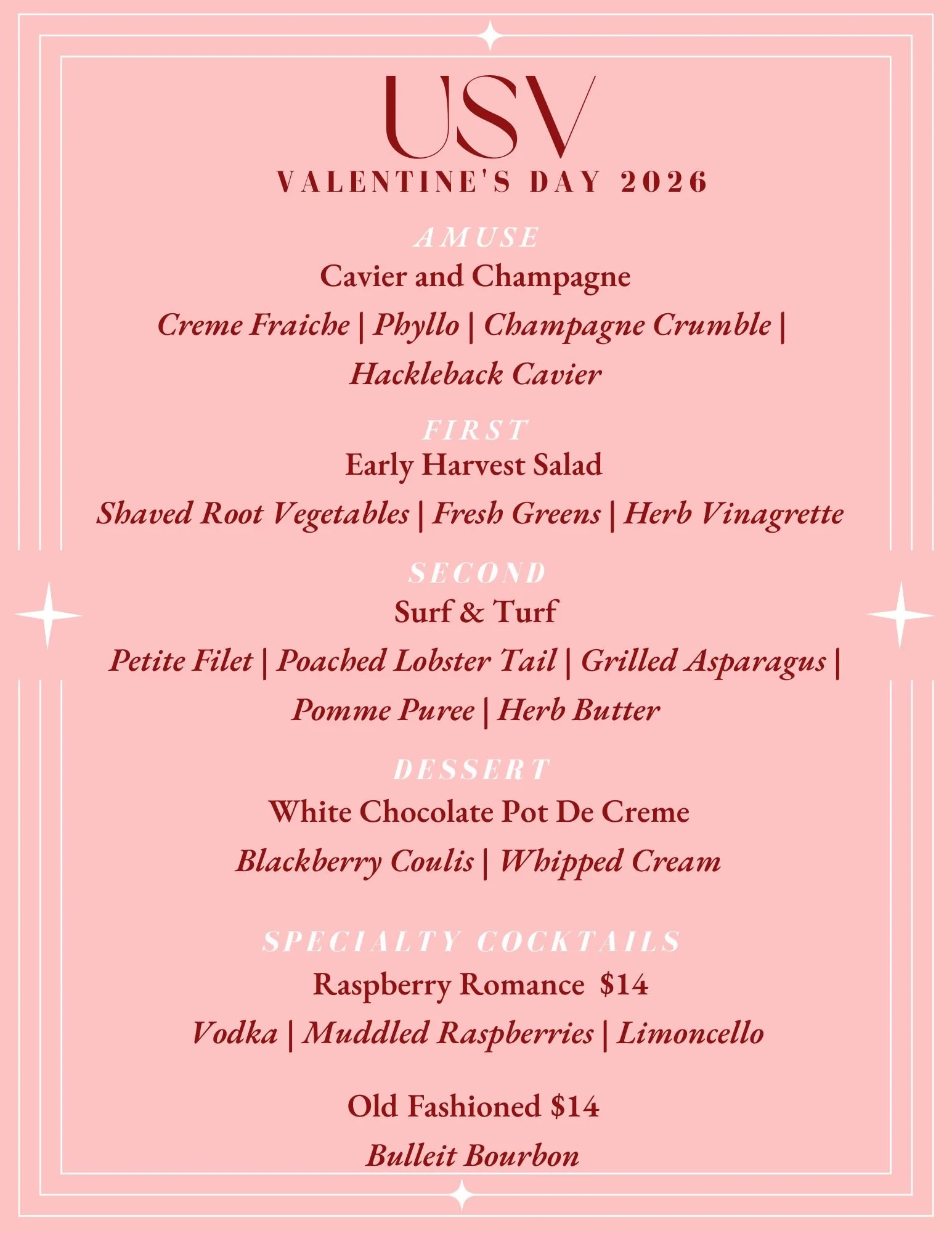 USV
VALENTINE'S DAY 2026

AMUSE
Cavier and Champagne
Creme Fraiche | Phyllo | Champagne Crumble | Hackleback Cavier

FIRST
Early Harvest Salad
Shaved Root Vegetables | Fresh Greens | Herb Vinagrette

SECOND
Surf & Turf
Petite Filet | Poached Lobster Tail | Grilled Asparagus | Pomme Puree | Herb Butter

DESSERT
White Chocolate Pot De Creme
Blackberry Coulis | Whipped Cream

SPECIALTY COCKTAILS
Raspberry Romance $14
Vodka | Muddled Raspberries | Limoncello

Old Fashioned $14
Bulleit Bourbon